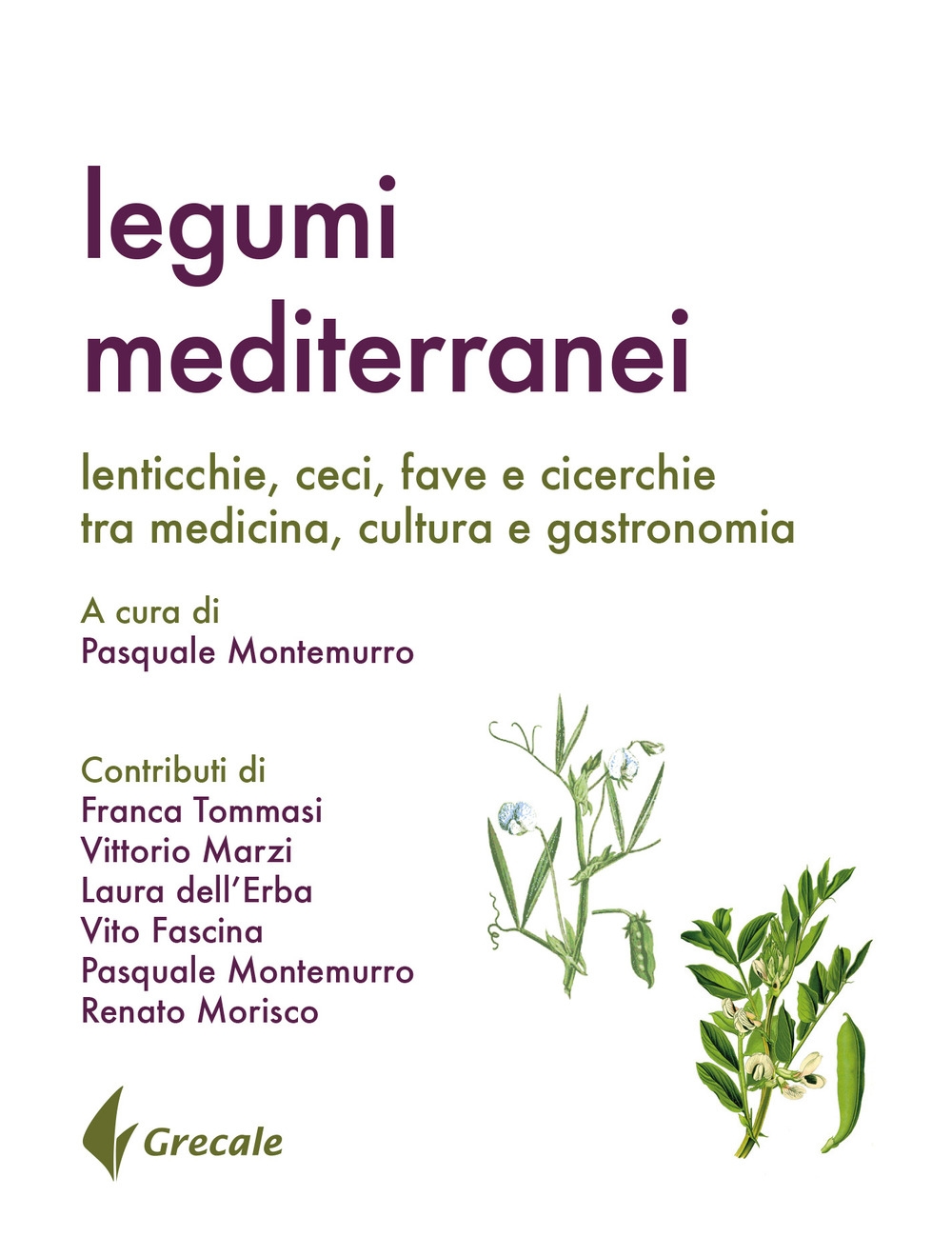 legumi mediterranei

lenticchie, ceci, fave e cicerchie tra medicina, cultura e gastronomia

A cura di
Pasquale Montemurro

Contributi di
Franca Tommasi
Vittorio Marzi
Laura dell'Erba
Vito Fascina
Pasquale Montemurro
Renato Morisco

Grecale